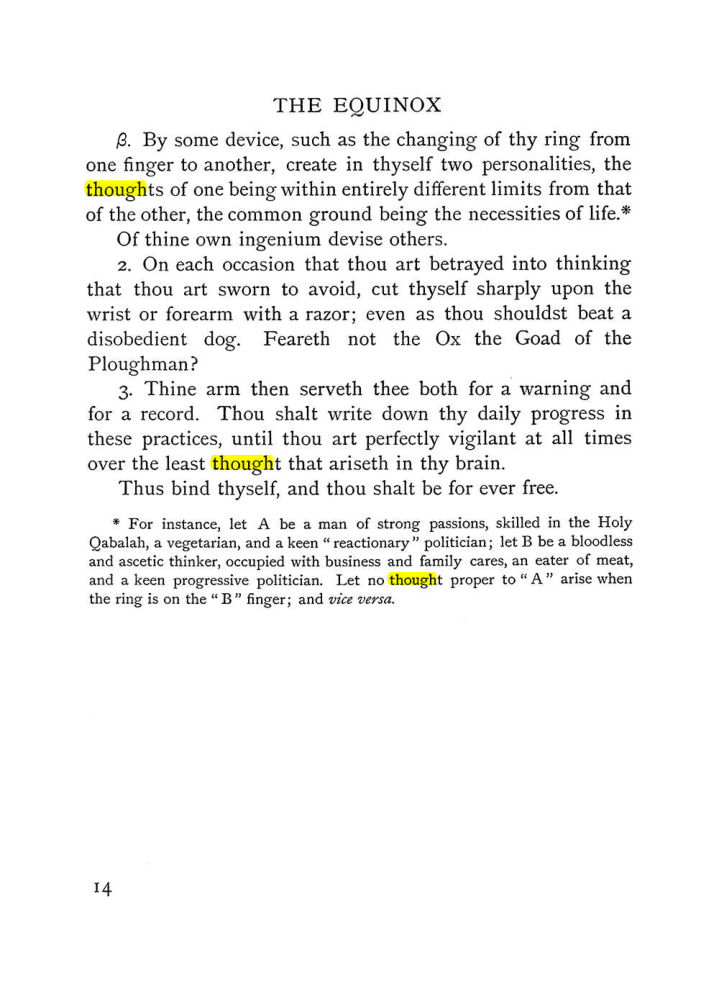 THE EQUINOX

β. By some device, such as the changing of thy ring from one finger to another, create in thyself two personalities, the thoughts of one being within entirely different limits from that of the other, the common ground being the necessities of life.*

Of thine own ingenium devise others.

2. On each occasion that thou art betrayed into thinking that thou art sworn to avoid, cut thyself sharply upon the wrist or forearm with a razor; even as thou shouldst beat a disobedient dog. Feareth not the Ox the Goad of the Ploughman?

3. Thine arm then serveth thee both for a warning and for a record. Thou shalt write down thy daily progress in these practices, until thou art perfectly vigilant at all times over the least thought that ariseth in thy brain.

Thus bind thyself, and thou shalt be for ever free.

* For instance, let A be a man of strong passions, skilled in the Holy Qabalah, a vegetarian, and a keen "reactionary" politician; let B be a bloodless and ascetic thinker, occupied with business and family cares, an eater of meat, and a keen progressive politician. Let no thought proper to "A" arise when the ring is on the "B" finger; and vice versa.

14